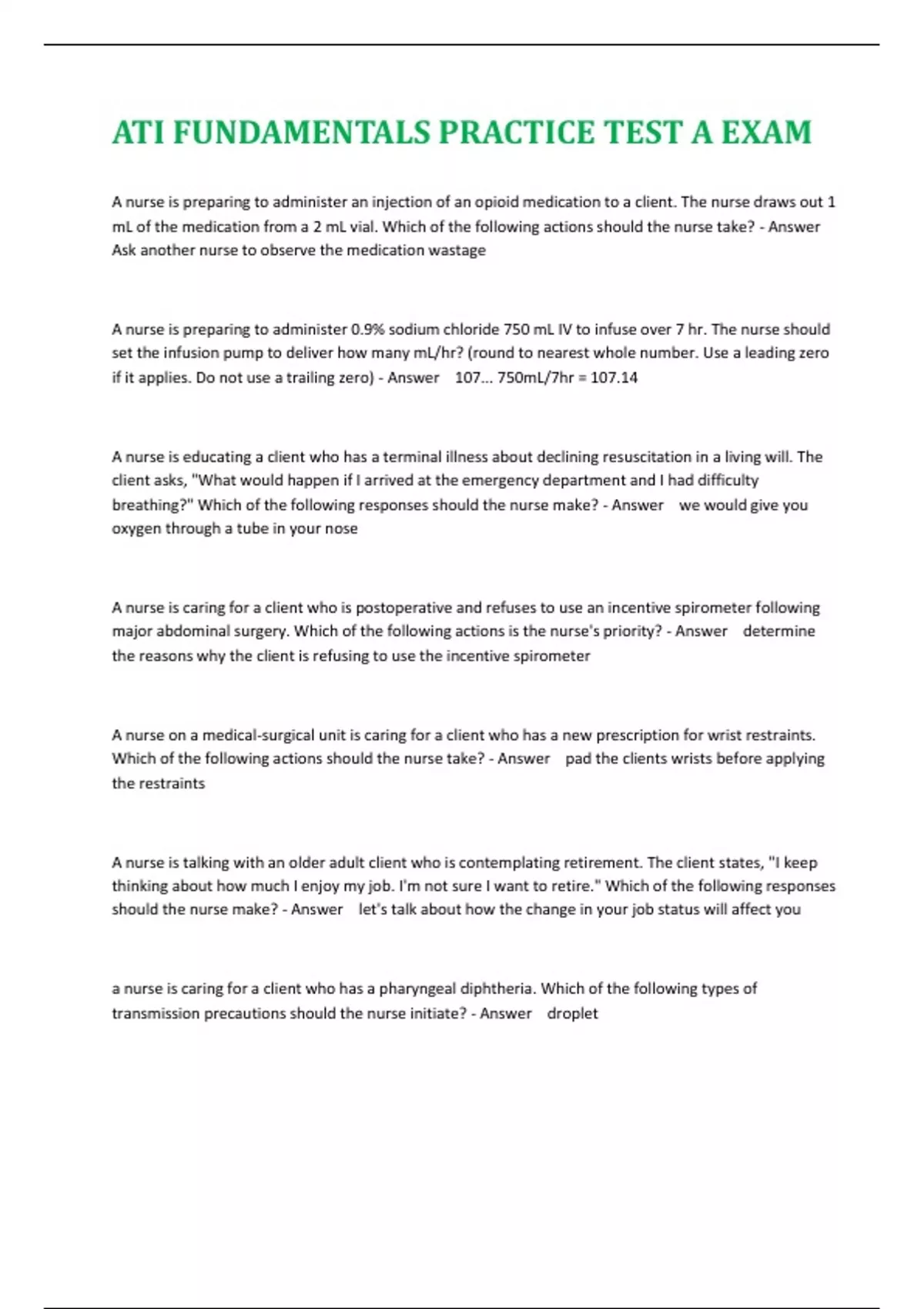 ATI FUNDAMENTALS PRACTICE TEST A EXAM

A nurse is preparing to administer an injection of an opioid medication to a client. The nurse draws out 1 mL of the medication from a 2 mL vial. Which of the following actions should the nurse take? - Answer Ask another nurse to observe the medication wastage

A nurse is preparing to administer 0.9% sodium chloride 750 mL IV to infuse over 7 hr. The nurse should set the infusion pump to deliver how many mL/hr? (round to nearest whole number. Use a leading zero if it applies. Do not use a trailing zero) - Answer 107... 750mL/7hr = 107.14

A nurse is educating a client who has a terminal illness about declining resuscitation in a living will. The client asks, "What would happen if I arrived at the emergency department and I had difficulty breathing?" Which of the following responses should the nurse make? - Answer we would give you oxygen through a tube in your nose

A nurse is caring for a client who is postoperative and refuses to use an incentive spirometer following major abdominal surgery. Which of the following actions is the nurse's priority? - Answer determine the reasons why the client is refusing to use the incentive spirometer

A nurse on a medical-surgical unit is caring for a client who has a new prescription for wrist restraints. Which of the following actions should the nurse take? - Answer pad the clients wrists before applying the restraints

A nurse is talking with an older adult client who is contemplating retirement. The client states, "I keep thinking about how much I enjoy my job. I'm not sure I want to retire." Which of the following responses should the nurse make? - Answer let's talk about how the change in your job status will affect you

a nurse is caring for a client who has a pharyngeal diphtheria. Which of the following types of transmission precautions should the nurse initiate? - Answer droplet